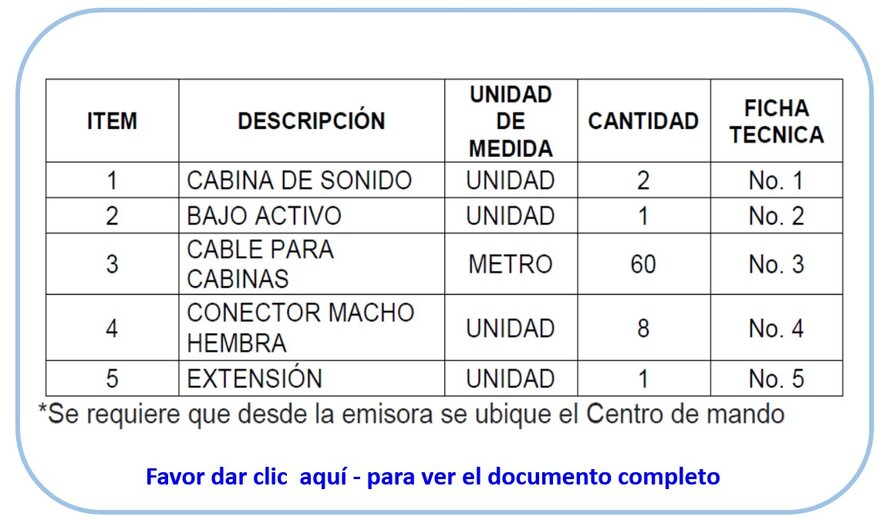 | ITEM | DESCRIPCIÓN | UNIDAD DE MEDIDA | CANTIDAD | FICHA TECNICA |
|---|---|---|---|---|
| 1 | CABINA DE SONIDO | UNIDAD | 2 | No. 1 |
| 2 | BAJO ACTIVO | UNIDAD | 1 | No. 2 |
| 3 | CABLE PARA CABINAS | METRO | 60 | No. 3 |
| 4 | CONECTOR MACHO HEMBRA | UNIDAD | 8 | No. 4 |
| 5 | EXTENSIÓN | UNIDAD | 1 | No. 5 |

*Se requiere que desde la emisora se ubique el Centro de mando

Favor dar clic aquí - para ver el documento completo